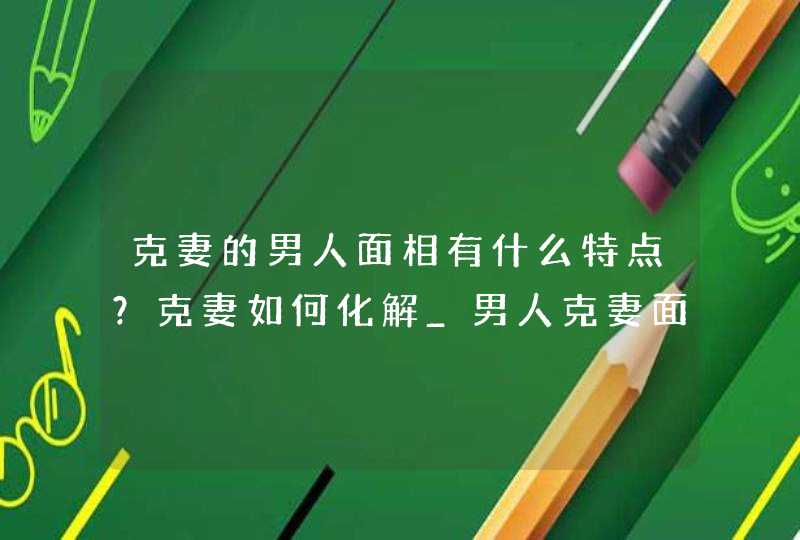 克妻的男人面相有什么特点？克妻如何化解_男人克妻面